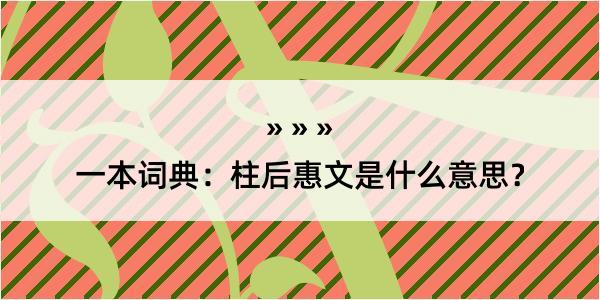 » » »

一本词典：柱后惠文是什么意思？